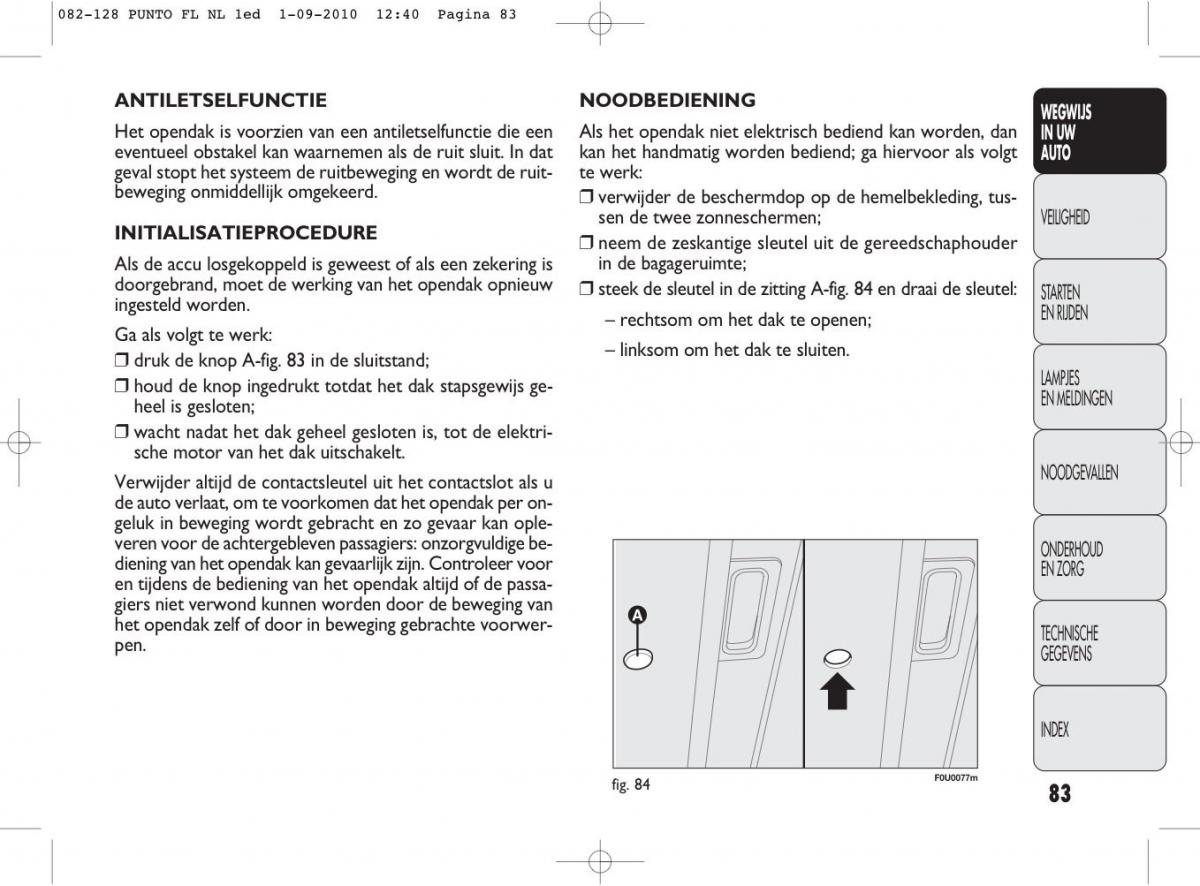 082-128 PUNTO FL NL 1ed 1-09-2010 12:40 Pagina 83

ANTILETSELFUNCTIE

Het opendak is voorzien van een antiletselfunctie die een eventueel obstakel kan waarnemen als de ruit sluit. In dat geval stopt het systeem de ruitbeweging en wordt de ruitbeweging onmiddellijk omgekeerd.

INITIALISATIEPROCEDURE

Als de accu losgekoppeld is geweest of als een zekering is doorgebrand, moet de werking van het opendak opnieuw ingesteld worden.

Ga als volgt te werk:

❒ druk de knop A-fig. 83 in de sluitstand;

❒ houd de knop ingedrukt totdat het dak stapsgewijs geheel is gesloten;

❒ wacht nadat het dak geheel gesloten is, tot de elektrische motor van het dak uitschakelt.

Verwijder altijd de contactsleutel uit het contactslot als u de auto verlaat, om te voorkomen dat het opendak per ongeluk in beweging wordt gebracht en zo gevaar kan opleveren voor de achtergebleven passagiers: onzorgvuldige bediening van het opendak kan gevaarlijk zijn. Controleer voor en tijdens de bediening van het opendak altijd of de passagiers niet verwond kunnen worden door de beweging van het opendak zelf of door in beweging gebrachte voorwerpen.

NOODBEDIENING

Als het opendak niet elektrisch bediend kan worden, dan kan het handmatig worden bediend; ga hiervoor als volgt te werk:

❒ verwijder de beschermdop op de hemelbekleding, tussen de twee zonneschermen;

❒ neem de zeskantige sleutel uit de gereedschaphouder in de bagageruimte;

❒ steek de sleutel in de zitting A-fig. 84 en draai de sleutel:

– rechtsom om het dak te openen;

– linksom om het dak te sluiten.

A

fig. 84

F0U0077m

WEGWIJS IN UW AUTO

VEILIGHEID

STARTEN EN RIJDEN

LAMPJES EN MELDINGEN

NOODGEVALLEN

ONDERHOUD EN ZORG

TECHNISCHE GEGEVENS

INDEX

83